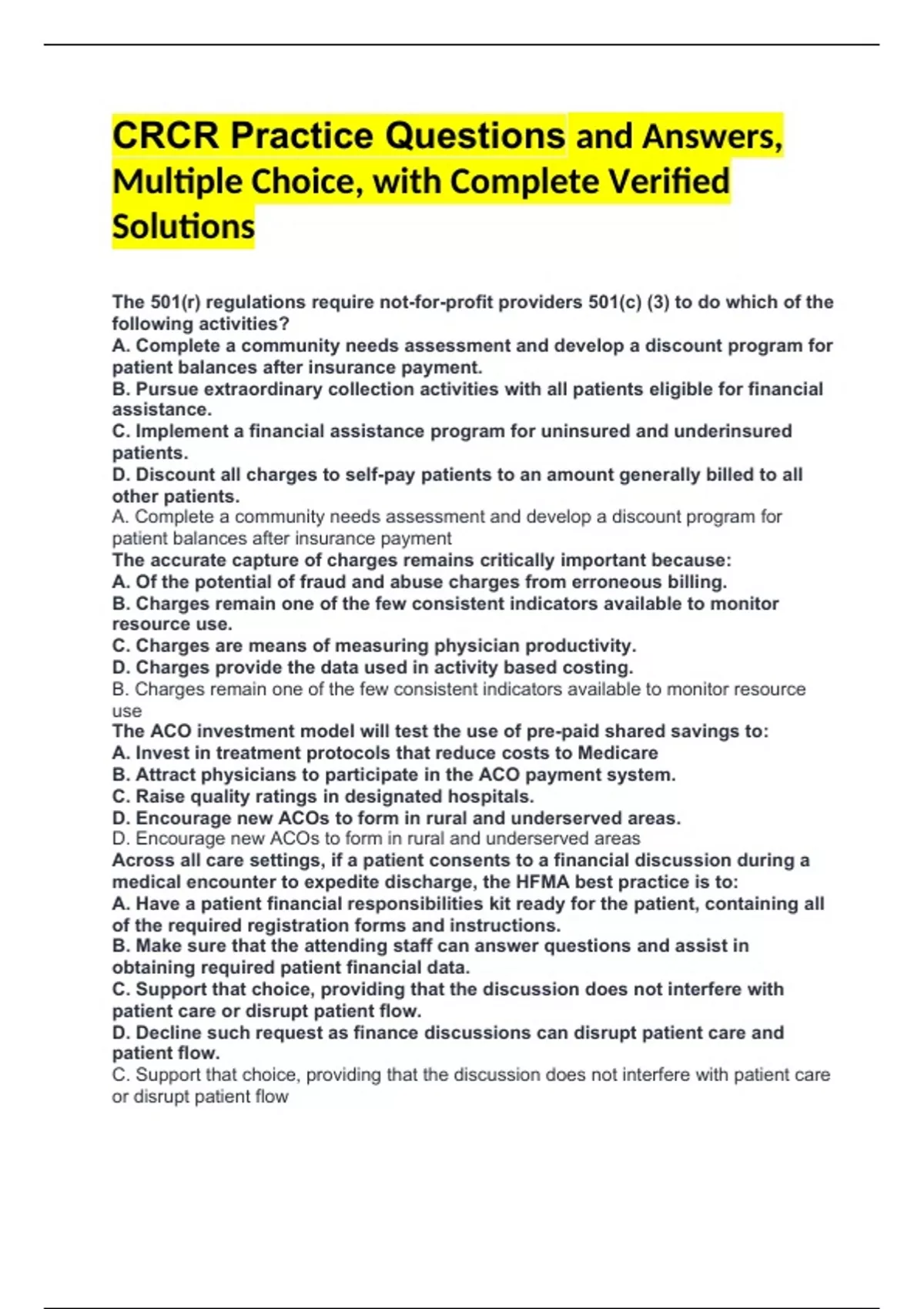 CRCR Practice Questions and Answers, Multiple Choice, with Complete Verified Solutions

The 501(r) regulations require not-for-profit providers 501(c) (3) to do which of the following activities?
A. Complete a community needs assessment and develop a discount program for patient balances after insurance payment.
B. Pursue extraordinary collection activities with all patients eligible for financial assistance.
C. Implement a financial assistance program for uninsured and underinsured patients.
D. Discount all charges to self-pay patients to an amount generally billed to all other patients.
A. Complete a community needs assessment and develop a discount program for patient balances after insurance payment
The accurate capture of charges remains critically important because:
A. Of the potential of fraud and abuse charges from erroneous billing.
B. Charges remain one of the few consistent indicators available to monitor resource use.
C. Charges are means of measuring physician productivity.
D. Charges provide the data used in activity based costing.
B. Charges remain one of the few consistent indicators available to monitor resource use
The ACO investment model will test the use of pre-paid shared savings to:
A. Invest in treatment protocols that reduce costs to Medicare
B. Attract physicians to participate in the ACO payment system.
C. Raise quality ratings in designated hospitals.
D. Encourage new ACOs to form in rural and underserved areas.
D. Encourage new ACOs to form in rural and underserved areas
Across all care settings, if a patient consents to a financial discussion during a medical encounter to expedite discharge, the HFMA best practice is to:
A. Have a patient financial responsibilities kit ready for the patient, containing all of the required registration forms and instructions.
B. Make sure that the attending staff can answer questions and assist in obtaining required patient financial data.
C. Support that choice, providing that the discussion does not interfere with patient care or disrupt patient flow.
D. Decline such request as finance discussions can disrupt patient care and patient flow.
C. Support that choice, providing that the discussion does not interfere with patient care or disrupt patient flow